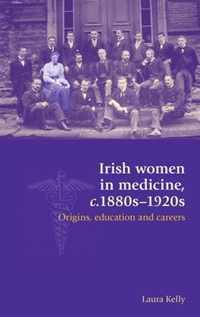 Irish women in medicine, c.1880s–1920s

Origins, education and careers

Laura Kelly